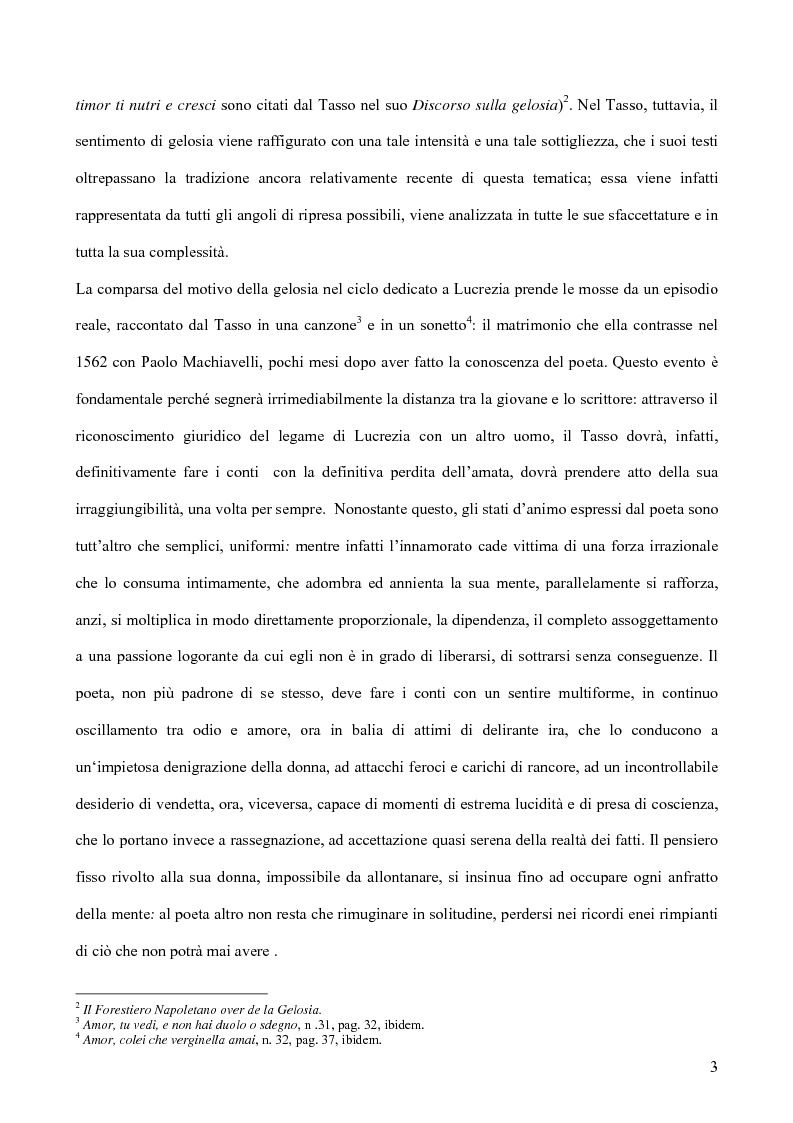 timor ti nutri e cresci sono citati dal Tasso nel suo Discorso sulla gelosia)$^2$. Nel Tasso, tuttavia, il sentimento di gelosia viene raffigurato con una tale intensità e una tale sottigliezza, che i suoi testi oltrepassano la tradizione ancora relativamente recente di questa tematica; essa viene infatti rappresentata da tutti gli angoli di ripresa possibili, viene analizzata in tutte le sue sfaccettature e in tutta la sua complessità.

La comparsa del motivo della gelosia nel ciclo dedicato a Lucrezia prende le mosse da un episodio reale, raccontato dal Tasso in una canzone$^3$ e in un sonetto$^4$: il matrimonio che ella contrasse nel 1562 con Paolo Machiavelli, pochi mesi dopo aver fatto la conoscenza del poeta. Questo evento è fondamentale perché segnerà irrimediabilmente la distanza tra la giovane e lo scrittore: attraverso il riconoscimento giuridico del legame di Lucrezia con un altro uomo, il Tasso dovrà, infatti, definitivamente fare i conti con la definitiva perdita dell'amata, dovrà prendere atto della sua irraggiungibilità, una volta per sempre. Nonostante questo, gli stati d'animo espressi dal poeta sono tutt'altro che semplici, uniformi: mentre infatti l'innamorato cade vittima di una forza irrazionale che lo consuma intimamente, che adombra ed annienta la sua mente, parallelamente si rafforza, anzi, si moltiplica in modo direttamente proporzionale, la dipendenza, il completo assoggettamento a una passione logorante da cui egli non è in grado di liberarsi, di sottrarsi senza conseguenze. Il poeta, non più padrone di se stesso, deve fare i conti con un sentire multiforme, in continuo oscillamento tra odio e amore, ora in balia di attimi di delirante ira, che lo conducono a un'impietosa denigrazione della donna, ad attacchi feroci e carichi di rancore, ad un incontrollabile desiderio di vendetta, ora, viceversa, capace di momenti di estrema lucidità e di presa di coscienza, che lo portano invece a rassegnazione, ad accettazione quasi serena della realtà dei fatti. Il pensiero fisso rivolto alla sua donna, impossibile da allontanare, si insinua fino ad occupare ogni anfratto della mente: al poeta altro non resta che rimuginare in solitudine, perdersi nei ricordi enei rimpianti di ciò che non potrà mai avere .

$^2$ Il Forestiero Napoletano over de la Gelosia.
$^3$ Amor, tu vedi, e non hai duolo o sdegno, n .31, pag. 32, ibidem.
$^4$ Amor, colei che verginella amai, n. 32, pag. 37, ibidem.

3